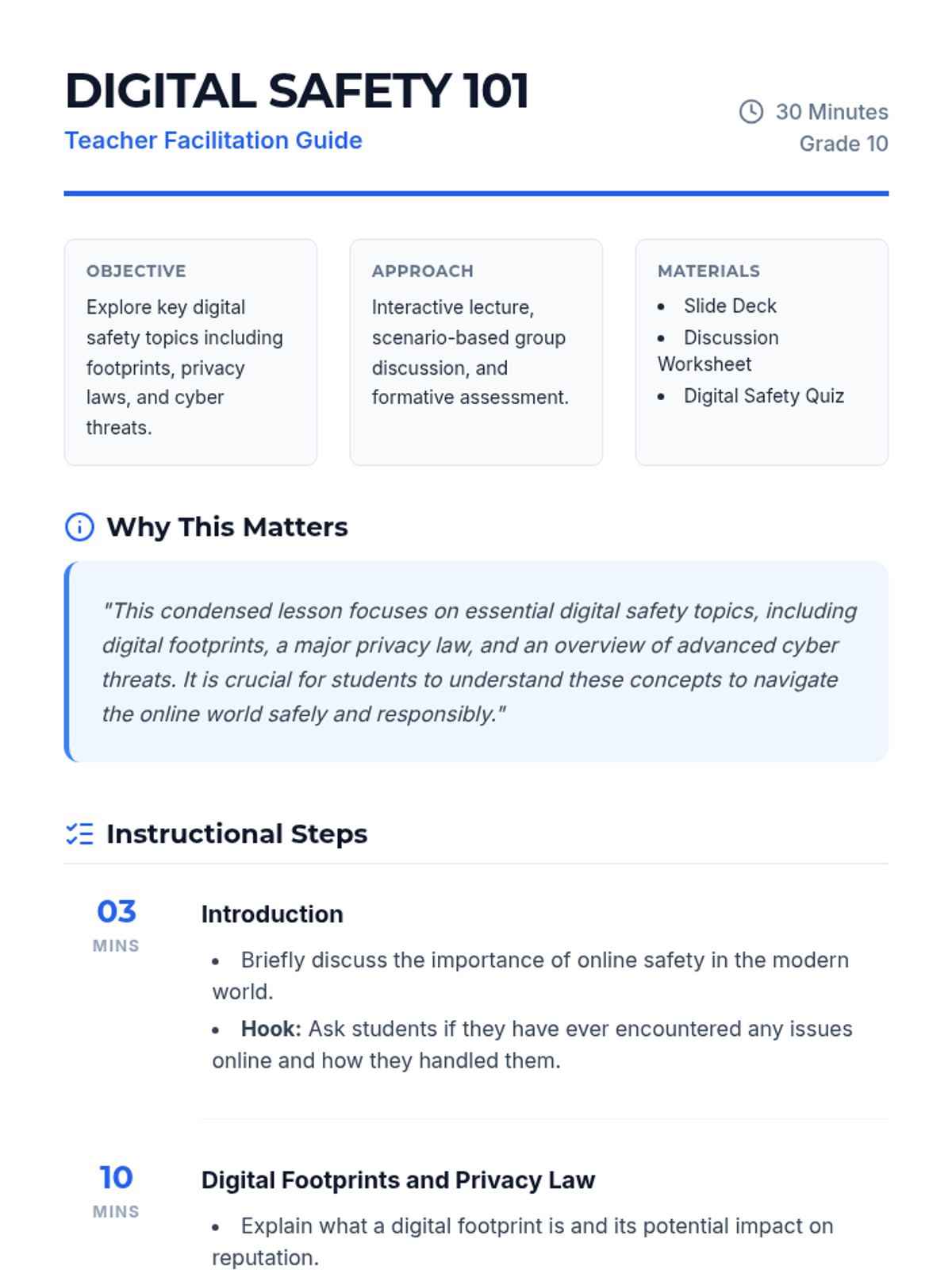 DIGITAL SAFETY 101

Teacher Facilitation Guide

30 Minutes
Grade 10

OBJECTIVE

Explore key digital safety topics including footprints, privacy laws, and cyber threats.

APPROACH

Interactive lecture, scenario-based group discussion, and formative assessment.

MATERIALS

• Slide Deck
• Discussion Worksheet
• Digital Safety Quiz

Why This Matters

"This condensed lesson focuses on essential digital safety topics, including digital footprints, a major privacy law, and an overview of advanced cyber threats. It is crucial for students to understand these concepts to navigate the online world safely and responsibly."

Instructional Steps

03
MINS

Introduction

• Briefly discuss the importance of online safety in the modern world.
• Hook: Ask students if they have ever encountered any issues online and how they handled them.

10
MINS

Digital Footprints and Privacy Law

• Explain what a digital footprint is and its potential impact on reputation.